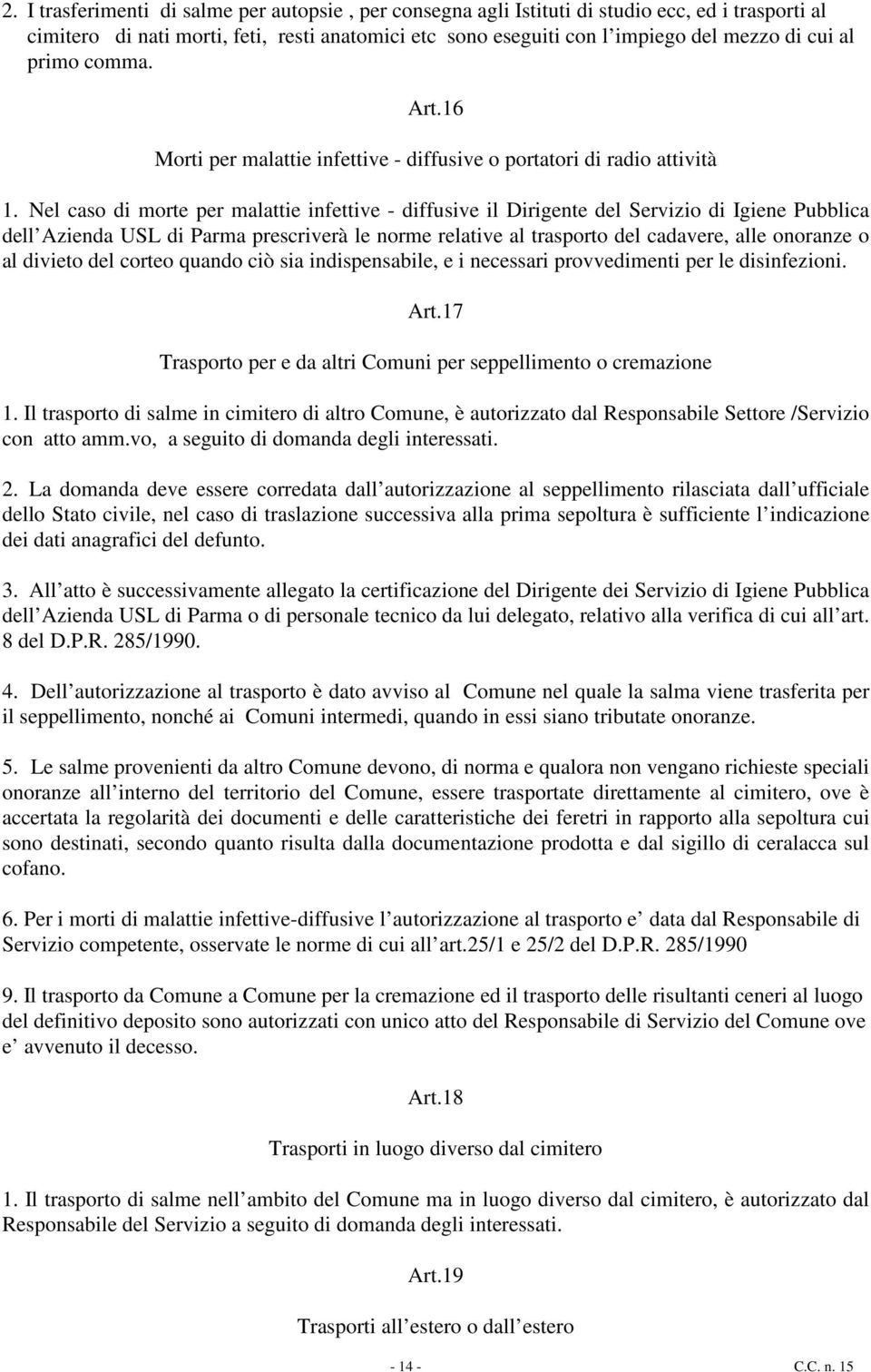 2. I trasferimenti di salme per autopsie , per consegna agli Istituti di studio ecc, ed i trasporti al cimitero di nati morti, feti, resti anatomici etc sono eseguiti con l impiego del mezzo di cui al primo comma.

Art.16

Morti per malattie infettive - diffusive o portatori di radio attività

1. Nel caso di morte per malattie infettive - diffusive il Dirigente del Servizio di Igiene Pubblica dell Azienda USL di Parma prescriverà le norme relative al trasporto del cadavere, alle onoranze o al divieto del corteo quando ciò sia indispensabile, e i necessari provvedimenti per le disinfezioni.

Art.17

Trasporto per e da altri Comuni per seppellimento o cremazione

1. Il trasporto di salme in cimitero di altro Comune, è autorizzato dal Responsabile Settore /Servizio con atto amm.vo, a seguito di domanda degli interessati.

2. La domanda deve essere corredata dall autorizzazione al seppellimento rilasciata dall ufficiale dello Stato civile, nel caso di traslazione successiva alla prima sepoltura è sufficiente l indicazione dei dati anagrafici del defunto.

3. All atto è successivamente allegato la certificazione del Dirigente dei Servizio di Igiene Pubblica dell Azienda USL di Parma o di personale tecnico da lui delegato, relativo alla verifica di cui all art. 8 del D.P.R. 285/1990.

4. Dell autorizzazione al trasporto è dato avviso al Comune nel quale la salma viene trasferita per il seppellimento, nonché ai Comuni intermedi, quando in essi siano tributate onoranze.

5. Le salme provenienti da altro Comune devono, di norma e qualora non vengano richieste speciali onoranze all interno del territorio del Comune, essere trasportate direttamente al cimitero, ove è accertata la regolarità dei documenti e delle caratteristiche dei feretri in rapporto alla sepoltura cui sono destinati, secondo quanto risulta dalla documentazione prodotta e dal sigillo di ceralacca sul cofano.

6. Per i morti di malattie infettive-diffusive l autorizzazione al trasporto e data dal Responsabile di Servizio competente, osservate le norme di cui all art.25/1 e 25/2 del D.P.R. 285/1990

9. Il trasporto da Comune a Comune per la cremazione ed il trasporto delle risultanti ceneri al luogo del definitivo deposito sono autorizzati con unico atto del Responsabile di Servizio del Comune ove e avvenuto il decesso.

Art.18

Trasporti in luogo diverso dal cimitero

1. Il trasporto di salme nell ambito del Comune ma in luogo diverso dal cimitero, è autorizzato dal Responsabile del Servizio a seguito di domanda degli interessati.

Art.19

Trasporti all estero o dall estero

- 14 -

C.C. n. 15